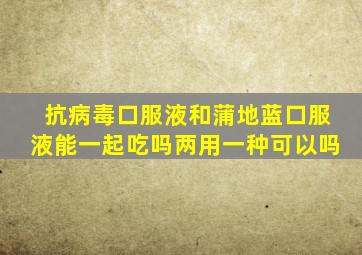 抗病毒口服液和蒲地蓝口服液能一起吃吗两用一种可以吗